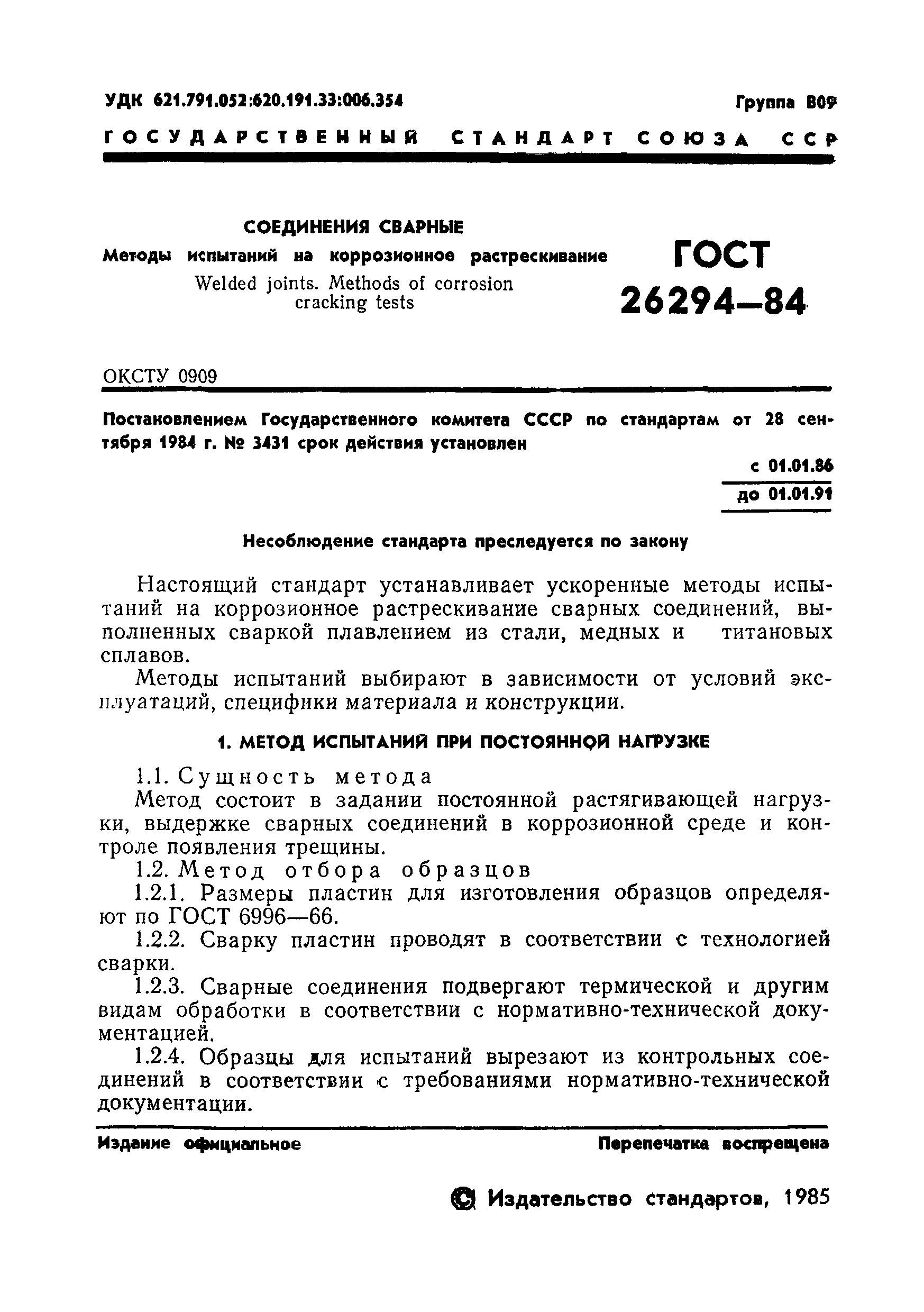 УДК 621.791.052:620.191.33:006.354

Группа В09

ГОСУДАРСТВЕННЫЙ СТАНДАРТ СОЮЗА ССР

СОЕДИНЕНИЯ СВАРНЫЕ

Методы испытаний на коррозионное растрескивание

Welded joints. Methods of corrosion cracking tests

ГОСТ 26294—84

ОКСТУ 0909

Постановлением Государственного комитета СССР по стандартам от 28 сентября 1984 г. № 3431 срок действия установлен

с 01.01.86
до 01.01.91

Несоблюдение стандарта преследуется по закону

Настоящий стандарт устанавливает ускоренные методы испытаний на коррозионное растрескивание сварных соединений, выполненных сваркой плавлением из стали, медных и титановых сплавов.

Методы испытаний выбирают в зависимости от условий эксплуатаций, специфики материала и конструкции.

1. МЕТОД ИСПЫТАНИЙ ПРИ ПОСТОЯННОЙ НАГРУЗКЕ

1.1. Сущность метода

Метод состоит в задании постоянной растягивающей нагрузки, выдержке сварных соединений в коррозионной среде и контроле появления трещины.

1.2. Метод отбора образцов

1.2.1. Размеры пластин для изготовления образцов определяют по ГОСТ 6996—66.

1.2.2. Сварку пластин проводят в соответствии с технологией сварки.

1.2.3. Сварные соединения подвергают термической и другим видам обработки в соответствии с нормативно-технической документацией.

1.2.4. Образцы для испытаний вырезают из контрольных соединений в соответствии с требованиями нормативно-технической документации.

Издание официальное

Перепечатка воспрещена

© Издательство стандартов, 1985